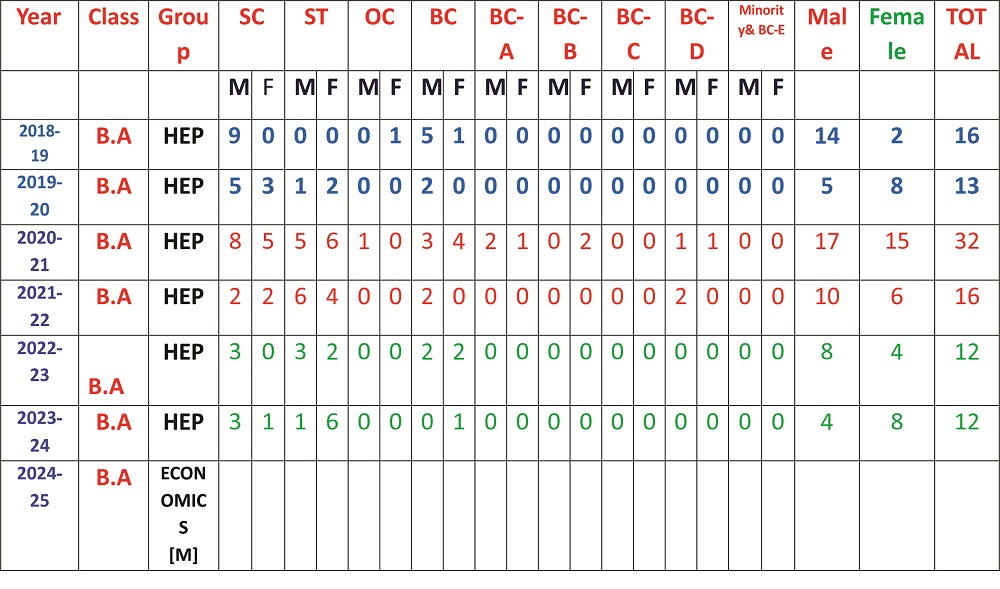 | Year | Class | Group | SC | | ST | | OC | | BC | | BC-A | | BC-B | | BC-C | | BC-D | | Minority& BC-E | | Male | Female | TOTAL |
|---|---|---|---|---|---|---|---|---|---|---|---|---|---|---|---|---|---|---|---|---|---|---|---|
| | | | M | F | M | F | M | F | M | F | M | F | M | F | M | F | M | F | M | F | | | |
| 2018-19 | B.A | HEP | 9 | 0 | 0 | 0 | 0 | 1 | 5 | 1 | 0 | 0 | 0 | 0 | 0 | 0 | 0 | 0 | 0 | 0 | 14 | 2 | 16 |
| 2019-20 | B.A | HEP | 5 | 3 | 1 | 2 | 0 | 0 | 2 | 0 | 0 | 0 | 0 | 0 | 0 | 0 | 0 | 0 | 0 | 0 | 5 | 8 | 13 |
| 2020-21 | B.A | HEP | 8 | 5 | 5 | 6 | 1 | 0 | 3 | 4 | 2 | 1 | 0 | 2 | 0 | 0 | 1 | 1 | 0 | 0 | 17 | 15 | 32 |
| 2021-22 | B.A | HEP | 2 | 2 | 6 | 4 | 0 | 0 | 2 | 0 | 0 | 0 | 0 | 0 | 0 | 0 | 2 | 0 | 0 | 0 | 10 | 6 | 16 |
| 2022-23 | B.A | HEP | 3 | 0 | 3 | 2 | 0 | 0 | 2 | 2 | 0 | 0 | 0 | 0 | 0 | 0 | 0 | 0 | 0 | 0 | 8 | 4 | 12 |
| 2023-24 | B.A | HEP | 3 | 1 | 1 | 6 | 0 | 0 | 0 | 1 | 0 | 0 | 0 | 0 | 0 | 0 | 0 | 0 | 0 | 0 | 4 | 8 | 12 |
| 2024-25 | B.A | ECONOMICS [M] | | | | | | | | | | | | | | | | | | | | | |